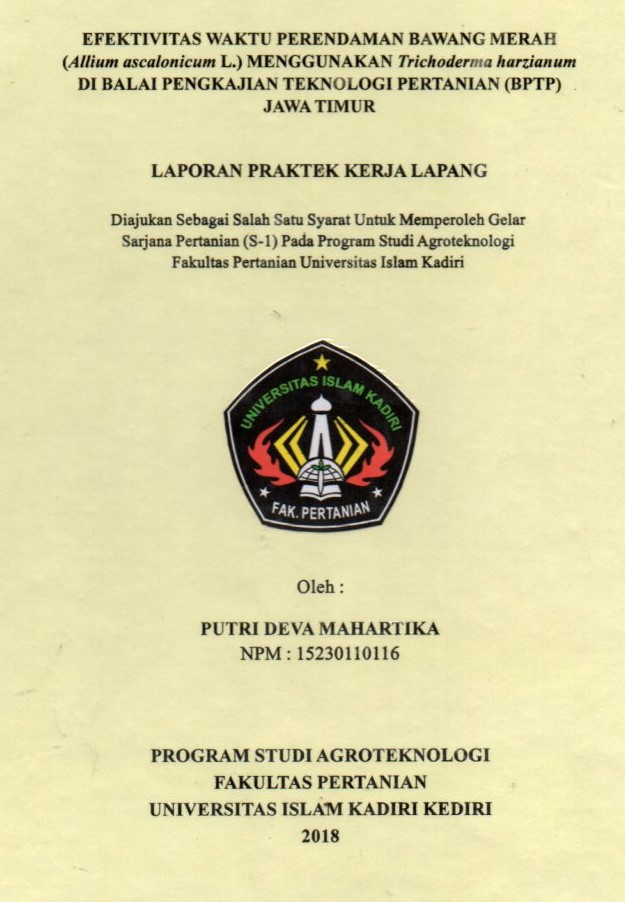 EFEKTIVITAS WAKTU PERENDAMAN BAWANG MERAH (Allium ascalonicum L.) MENGGUNAKAN Trichoderma harzianum DI BALAI PENGKAJIAN TEKNOLOGI PERTANIAN (BPTP) JAWA TIMUR

LAPORAN PRAKTEK KERJA LAPANG

Diajukan Sebagai Salah Satu Syarat Untuk Memperoleh Gelar Sarjana Pertanian (S-1) Pada Program Studi Agroteknologi Fakultas Pertanian Universitas Islam Kadiri

UNIVERSITAS ISLAM KADIRI

FAK. PERTANIAN

Oleh :

PUTRI DEVA MAHARTIKA
NPM : 15230110116

PROGRAM STUDI AGROTEKNOLOGI
FAKULTAS PERTANIAN
UNIVERSITAS ISLAM KADIRI KEDIRI
2018